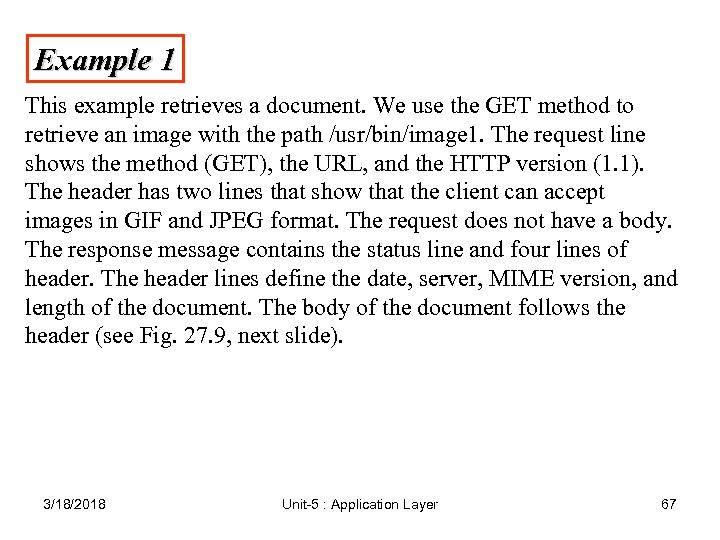 Example 1

This example retrieves a document. We use the GET method to retrieve an image with the path /usr/bin/image1. The request line shows the method (GET), the URL, and the HTTP version (1.1). The header has two lines that show that the client can accept images in GIF and JPEG format. The request does not have a body. The response message contains the status line and four lines of header. The header lines define the date, server, MIME version, and length of the document. The body of the document follows the header (see Fig. 27.9, next slide).

3/18/2018

Unit-5 : Application Layer

67